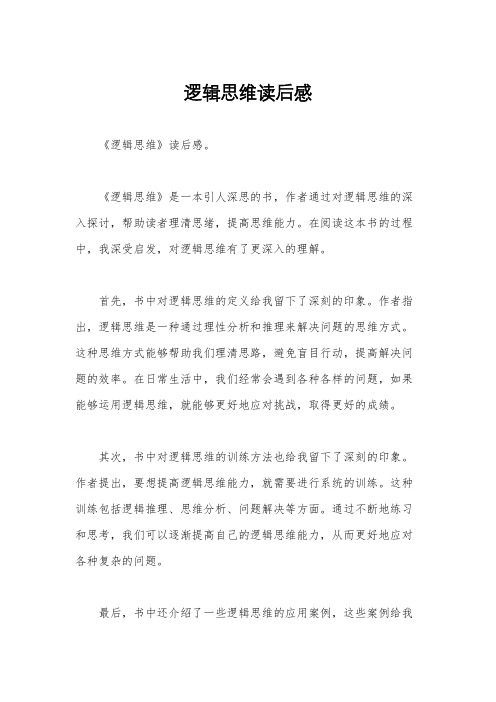 逻辑思维读后感

《逻辑思维》读后感。

《逻辑思维》是一本引人深思的书，作者通过对逻辑思维的深入探讨，帮助读者理清思绪，提高思维能力。在阅读这本书的过程中，我深受启发，对逻辑思维有了更深入的理解。

首先，书中对逻辑思维的定义给我留下了深刻的印象。作者指出，逻辑思维是一种通过理性分析和推理来解决问题的思维方式。这种思维方式能够帮助我们理清思路，避免盲目行动，提高解决问题的效率。在日常生活中，我们经常会遇到各种各样的问题，如果能够运用逻辑思维，就能够更好地应对挑战，取得更好的成绩。

其次，书中对逻辑思维的训练方法也给我留下了深刻的印象。作者提出，要想提高逻辑思维能力，就需要进行系统的训练。这种训练包括逻辑推理、思维分析、问题解决等方面。通过不断地练习和思考，我们可以逐渐提高自己的逻辑思维能力，从而更好地应对各种复杂的问题。

最后，书中还介绍了一些逻辑思维的应用案例，这些案例给我